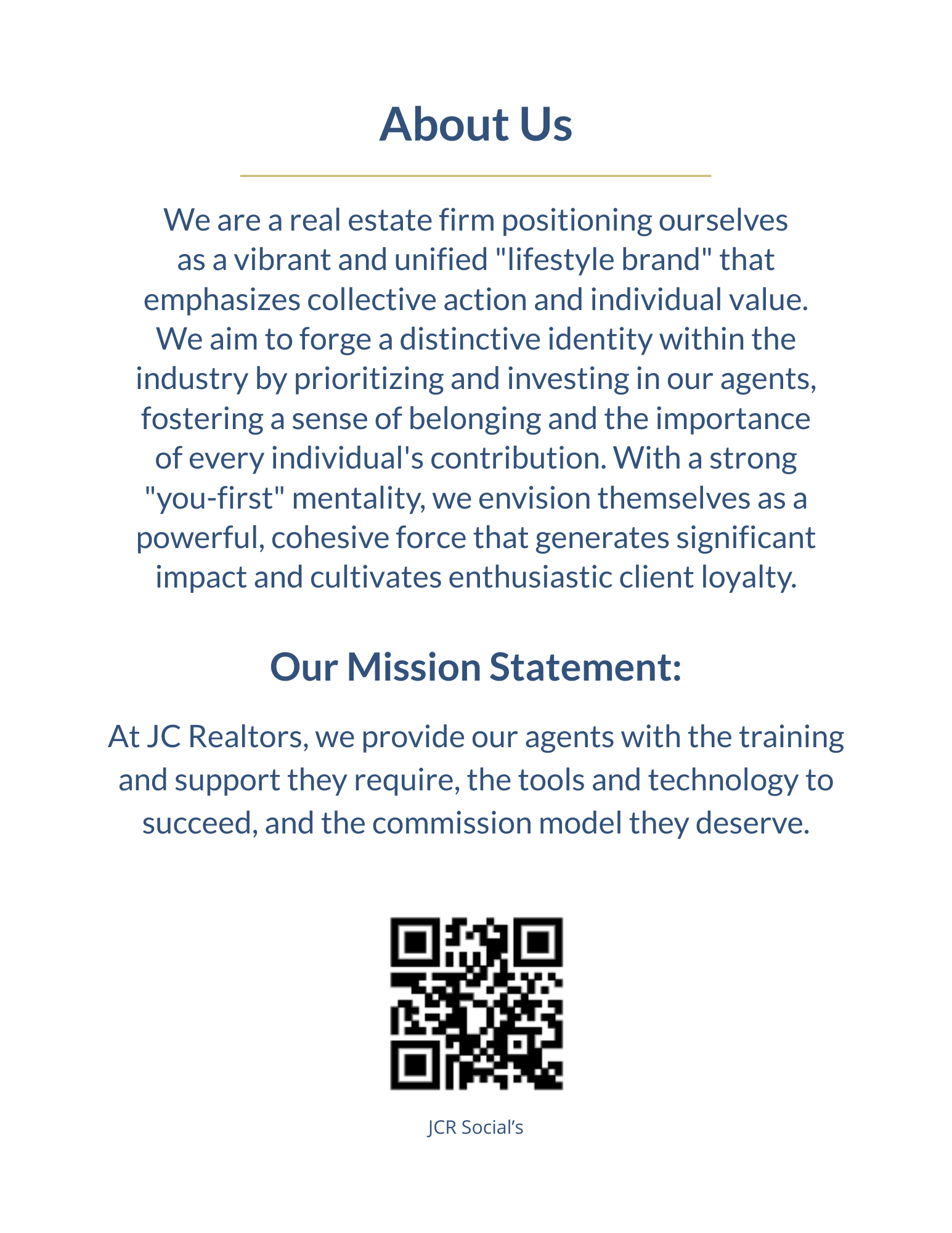 About Us

We are a real estate firm positioning ourselves as a vibrant and unified "lifestyle brand" that emphasizes collective action and individual value. We aim to forge a distinctive identity within the industry by prioritizing and investing in our agents, fostering a sense of belonging and the importance of every individual's contribution. With a strong "you-first" mentality, we envision themselves as a powerful, cohesive force that generates significant impact and cultivates enthusiastic client loyalty.

Our Mission Statement:

At JC Realtors, we provide our agents with the training and support they require, the tools and technology to succeed, and the commission model they deserve.

JCR Social’s